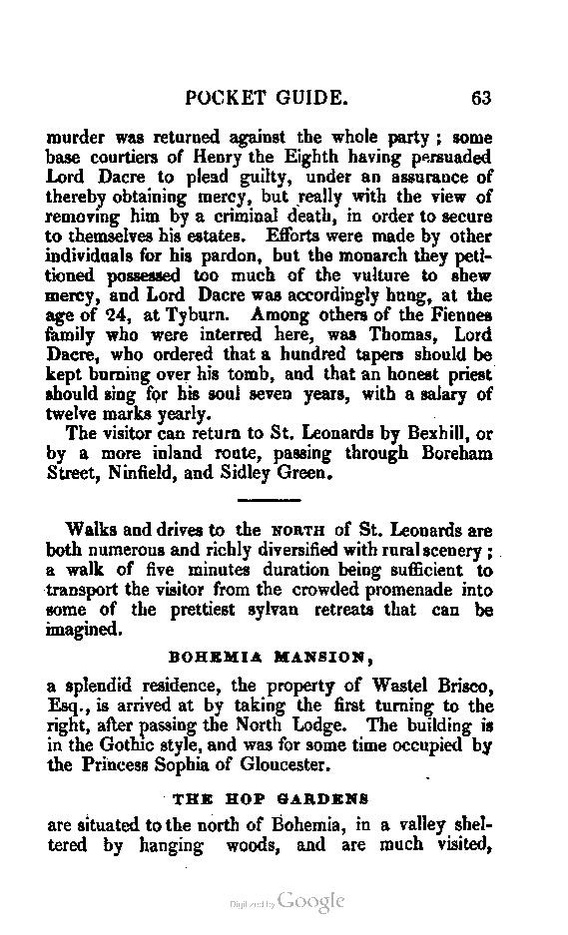 POCKET GUIDE. 63

murder was returned against the whole party; some base courtiers of Henry the Eighth having persuaded Lord Dacre to plead guilty, under an assurance of thereby obtaining mercy, but really with the view of removing him by a criminal death, in order to secure to themselves his estates. Efforts were made by other individuals for his pardon, but the monarch they petitioned possessed too much of the vulture to shew mercy, and Lord Dacre was accordingly hung, at the age of 24, at Tyburn. Among others of the Fiennes family who were interred here, was Thomas, Lord Dacre, who ordered that a hundred tapers should be kept burning over his tomb, and that an honest priest should sing for his soul seven years, with a salary of twelve marks yearly.

The visitor can return to St. Leonards by Bexhill, or by a more inland route, passing through Boreham Street, Ninfield, and Sidley Green.

Walks and drives to the NORTH of St. Leonards are both numerous and richly diversified with rural scenery; a walk of five minutes duration being sufficient to transport the visitor from the crowded promenade into some of the prettiest sylvan retreats that can be imagined.

BOHEMIA MANSION,

a splendid residence, the property of Wastel Brisco, Esq., is arrived at by taking the first turning to the right, after passing the North Lodge. The building is in the Gothic style, and was for some time occupied by the Princess Sophia of Gloucester.

THE HOP GARDENS

are situated to the north of Bohemia, in a valley sheltered by hanging woods, and are much visited,

Digitized by Google